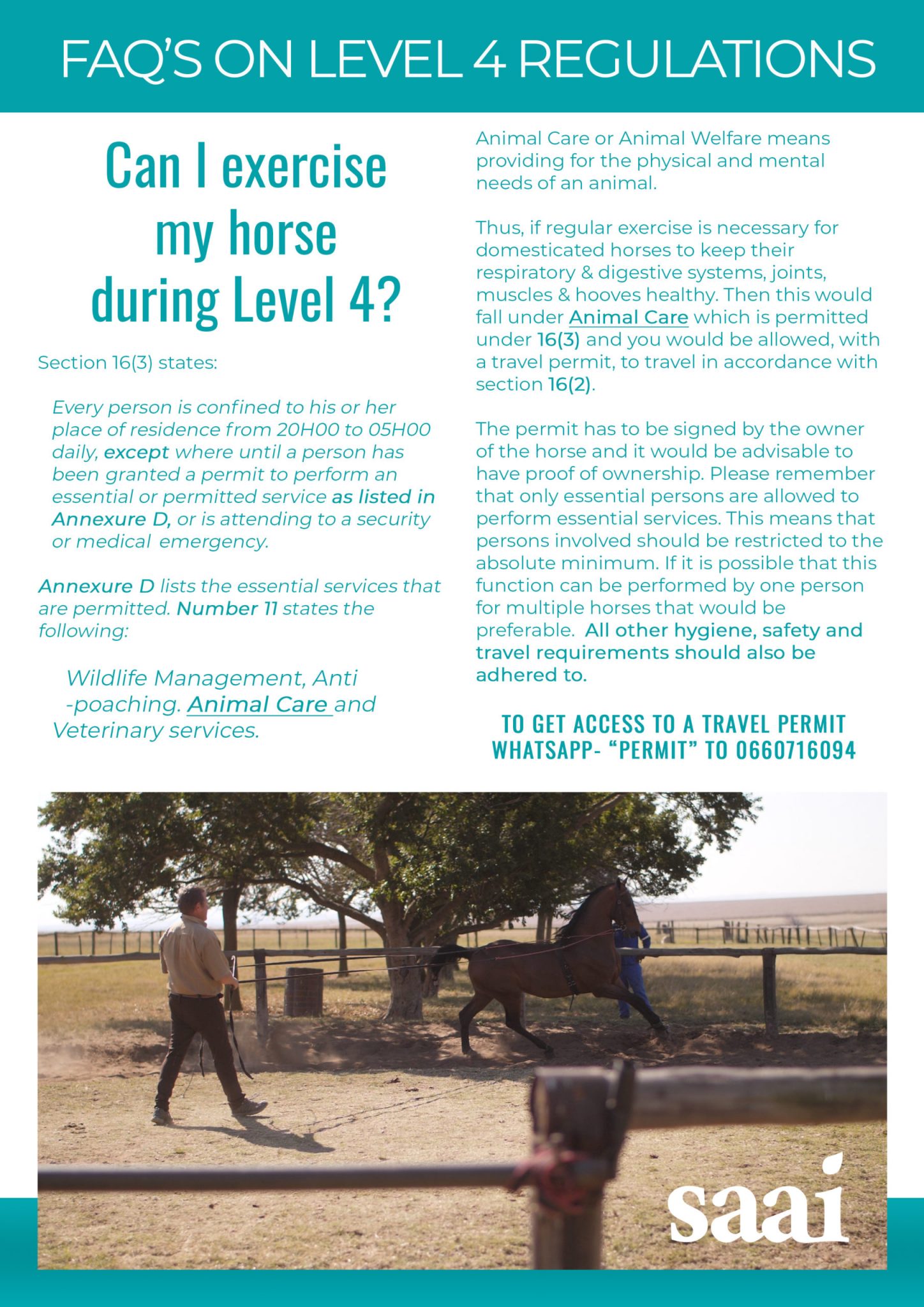 FAQ'S ON LEVEL 4 REGULATIONS

Can I exercise my horse during Level 4?

Section 16(3) states:

Every person is confined to his or her place of residence from 20H00 to 05H00 daily, except where until a person has been granted a permit to perform an essential or permitted service as listed in Annexure D, or is attending to a security or medical emergency.

Annexure D lists the essential services that are permitted. Number 11 states the following:

Wildlife Management, Anti -poaching. Animal Care and Veterinary services.

Animal Care or Animal Welfare means providing for the physical and mental needs of an animal.

Thus, if regular exercise is necessary for domesticated horses to keep their respiratory & digestive systems, joints, muscles & hooves healthy. Then this would fall under Animal Care which is permitted under 16(3) and you would be allowed, with a travel permit, to travel in accordance with section 16(2).

The permit has to be signed by the owner of the horse and it would be advisable to have proof of ownership. Please remember that only essential persons are allowed to perform essential services. This means that persons involved should be restricted to the absolute minimum. If it is possible that this function can be performed by one person for multiple horses that would be preferable. All other hygiene, safety and travel requirements should also be adhered to.

TO GET ACCESS TO A TRAVEL PERMIT WHATSAPP- "PERMIT" TO 0660716094

saai